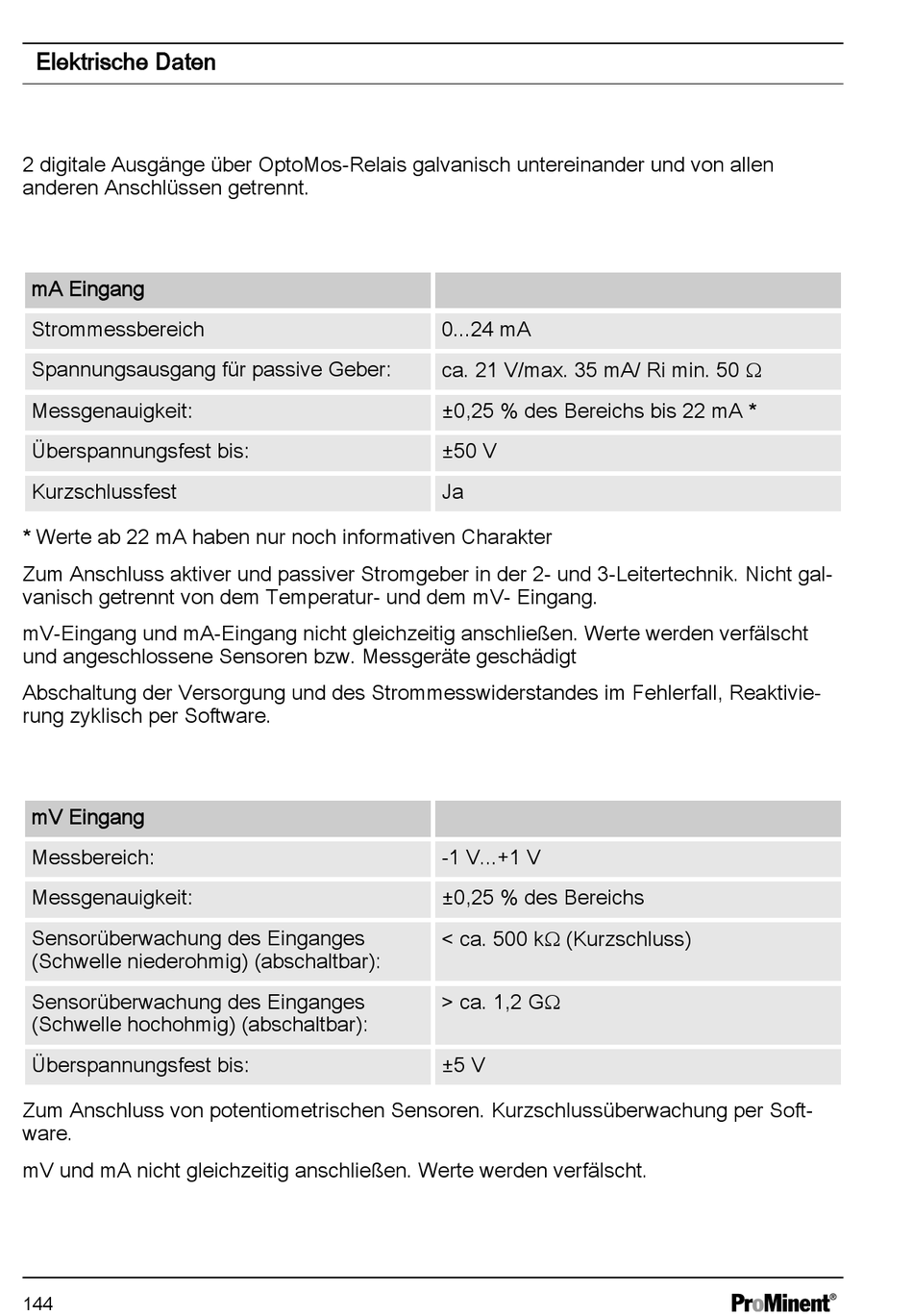 Elektrische Daten

2 digitale Ausgänge über OptoMos-Relais galvanisch untereinander und von allen anderen Anschlüssen getrennt.

| mA Eingang | |
|---|---|
| Strommessbereich | 0...24 mA |
| Spannungsausgang für passive Geber: | ca. 21 V/max. 35 mA/ Ri min. 50 Ω |
| Messgenauigkeit: | ±0,25 % des Bereichs bis 22 mA * |
| Überspannungsfest bis: | ±50 V |
| Kurzschlussfest | Ja |

* Werte ab 22 mA haben nur noch informativen Charakter

Zum Anschluss aktiver und passiver Stromgeber in der 2- und 3-Leitertechnik. Nicht galvanisch getrennt von dem Temperatur- und dem mV- Eingang.

mV-Eingang und mA-Eingang nicht gleichzeitig anschließen. Werte werden verfälscht und angeschlossene Sensoren bzw. Messgeräte geschädigt

Abschaltung der Versorgung und des Strommesswiderstandes im Fehlerfall, Reaktivierung zyklisch per Software.

| mV Eingang | |
|---|---|
| Messbereich: | -1 V...+1 V |
| Messgenauigkeit: | ±0,25 % des Bereichs |
| Sensorüberwachung des Einganges (Schwelle niederohmig) (abschaltbar): | < ca. 500 kΩ (Kurzschluss) |
| Sensorüberwachung des Einganges (Schwelle hochohmig) (abschaltbar): | > ca. 1,2 GΩ |
| Überspannungsfest bis: | ±5 V |

Zum Anschluss von potentiometrischen Sensoren. Kurzschlussüberwachung per Software.

mV und mA nicht gleichzeitig anschließen. Werte werden verfälscht.

144

ProMinent®